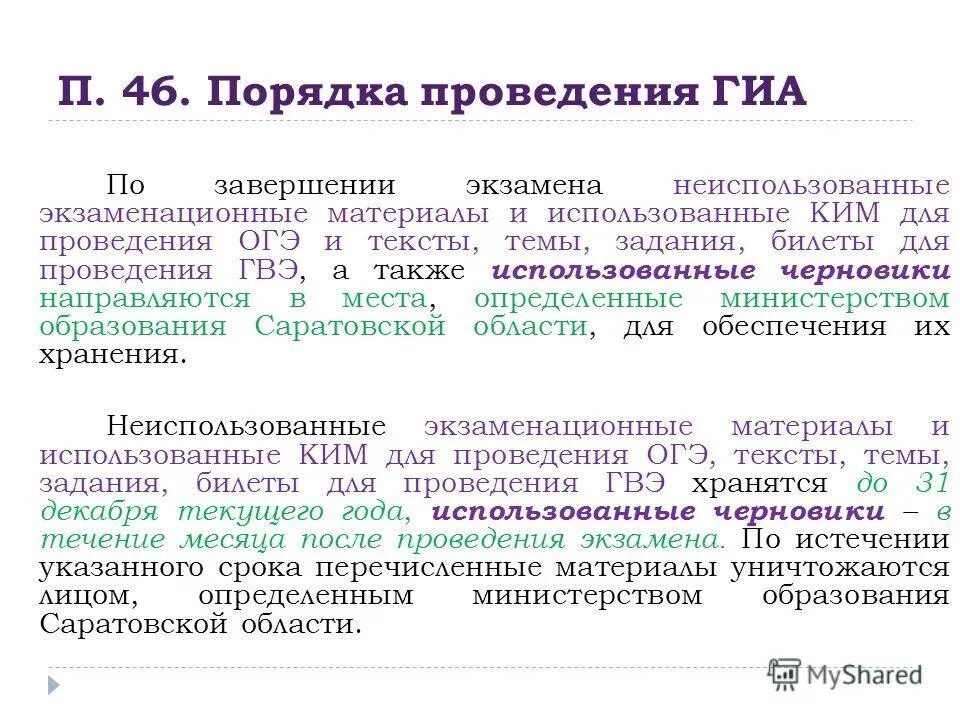 П. 46. Порядка проведения ГИА

По завершении экзамена неиспользованные экзаменационные материалы и использованные КИМ для проведения ОГЭ и тексты, темы, задания, билеты для проведения ГВЭ, а также использованные черновики направляются в места, определенные министерством образования Саратовской области, для обеспечения их хранения.

Неиспользованные экзаменационные материалы и использованные КИМ для проведения ОГЭ, тексты, темы, задания, билеты для проведения ГВЭ хранятся до 31 декабря текущего года, использованные черновики – в течение месяца после проведения экзамена. По истечении указанного срока перечисленные материалы уничтожаются лицом, определенным министерством образования Саратовской области.

MyShared